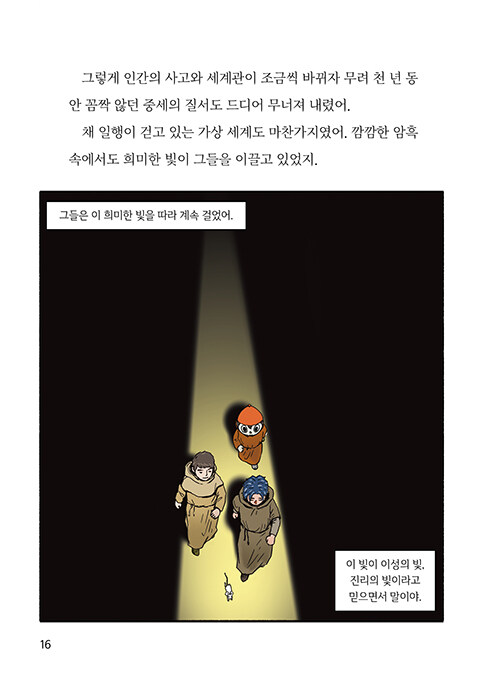 그렇게 인간의 사고와 세계관이 조금씩 바뀌자 무려 천 년 동안 꼼짝 않던 중세의 질서도 드디어 무너져 내렸어.

채 일행이 걷고 있는 가상 세계도 마찬가지였어. 깜깜한 암흑 속에서도 희미한 빛이 그들을 이끌고 있었지.

그들은 이 희미한 빛을 따라 계속 걸었어.

이 빛이 이성의 빛.
진리의 빛이라고
믿으면서 말이야.

16